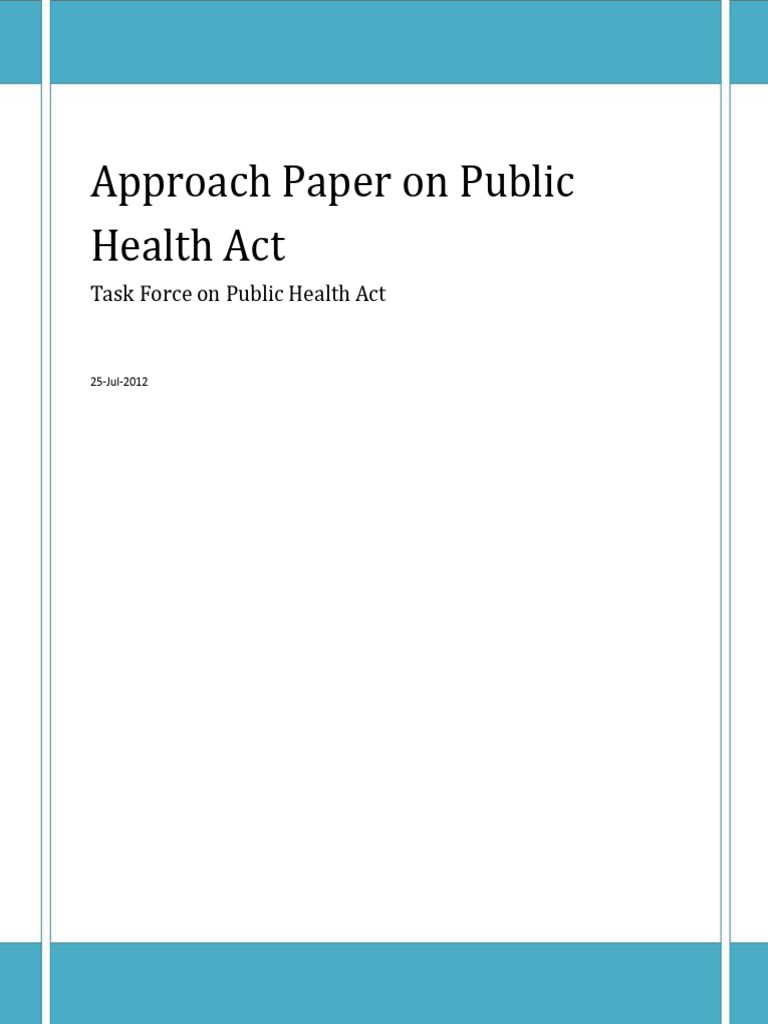 Approach Paper on Public Health Act

Task Force on Public Health Act

25-Jul-2012